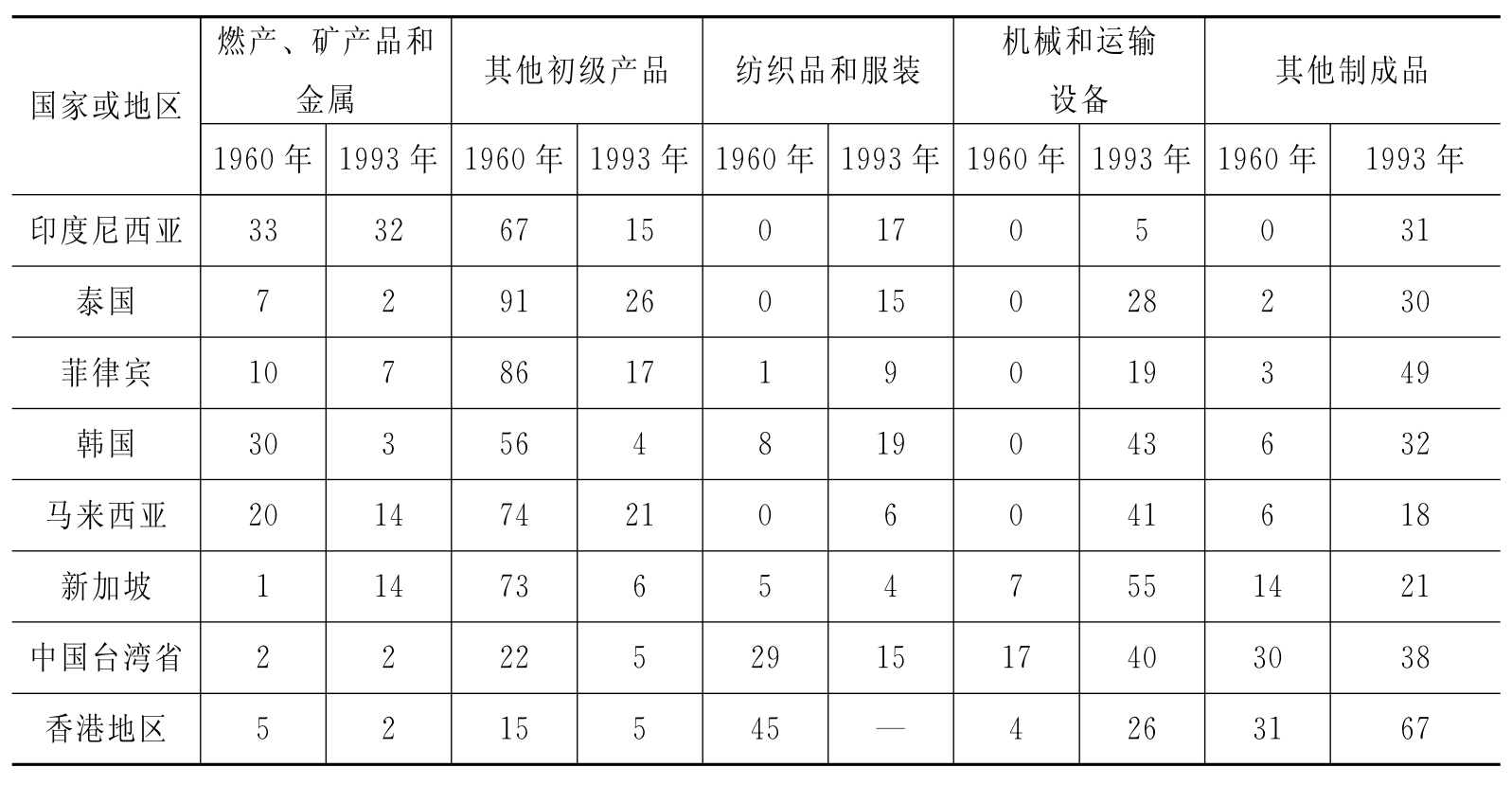 | 国家或地区 | 燃产、矿产品和金属 | | 其他初级产品 | | 纺织品和服装 | | 机械和运输设备 | | 其他制成品 | |
|---|---|---|---|---|---|---|---|---|---|---|
| | 1960 年 | 1993 年 | 1960 年 | 1993 年 | 1960 年 | 1993 年 | 1960 年 | 1993 年 | 1960 年 | 1993 年 |
| 印度尼西亚 | 33 | 32 | 67 | 15 | 0 | 17 | 0 | 5 | 0 | 31 |
| 泰国 | 7 | 2 | 91 | 26 | 0 | 15 | 0 | 28 | 2 | 30 |
| 菲律宾 | 10 | 7 | 86 | 17 | 1 | 9 | 0 | 19 | 3 | 49 |
| 韩国 | 30 | 3 | 56 | 4 | 8 | 19 | 0 | 43 | 6 | 32 |
| 马来西亚 | 20 | 14 | 74 | 21 | 0 | 6 | 0 | 41 | 6 | 18 |
| 新加坡 | 1 | 14 | 73 | 6 | 5 | 4 | 7 | 55 | 14 | 21 |
| 中国台湾省 | 2 | 2 | 22 | 5 | 29 | 15 | 17 | 40 | 30 | 38 |
| 香港地区 | 5 | 2 | 15 | 5 | 45 | — | 4 | 26 | 31 | 67 |